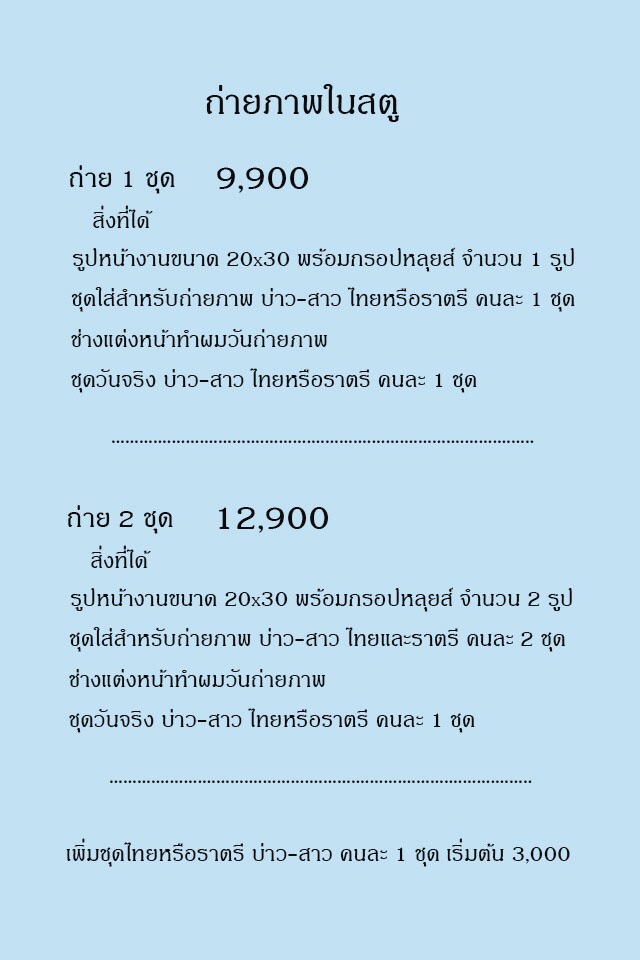 ถ่ายภาพในสตู

ถ่าย 1 ชุด 9,900

สิ่งที่ได้

รูปหน้างานขนาด 20x30 พร้อมกรอปหลุยส์ จำนวน 1 รูป

ชุดใส่สำหรับถ่ายภาพ บ่าว-สาว ไทยหรือราตรี คนละ 1 ชุด

ช่างแต่งหน้าทำผมวันถ่ายภาพ

ชุดวันจริง บ่าว-สาว ไทยหรือราตรี คนละ 1 ชุด

..........................................................................................

ถ่าย 2 ชุด 12,900

สิ่งที่ได้

รูปหน้างานขนาด 20x30 พร้อมกรอปหลุยส์ จำนวน 2 รูป

ชุดใส่สำหรับถ่ายภาพ บ่าว-สาว ไทยและราตรี คนละ 2 ชุด

ช่างแต่งหน้าทำผมวันถ่ายภาพ

ชุดวันจริง บ่าว-สาว ไทยหรือราตรี คนละ 1 ชุด

..........................................................................................

เพิ่มชุดไทยหรือราตรี บ่าว-สาว คนละ 1 ชุด เริ่มต้น 3,000